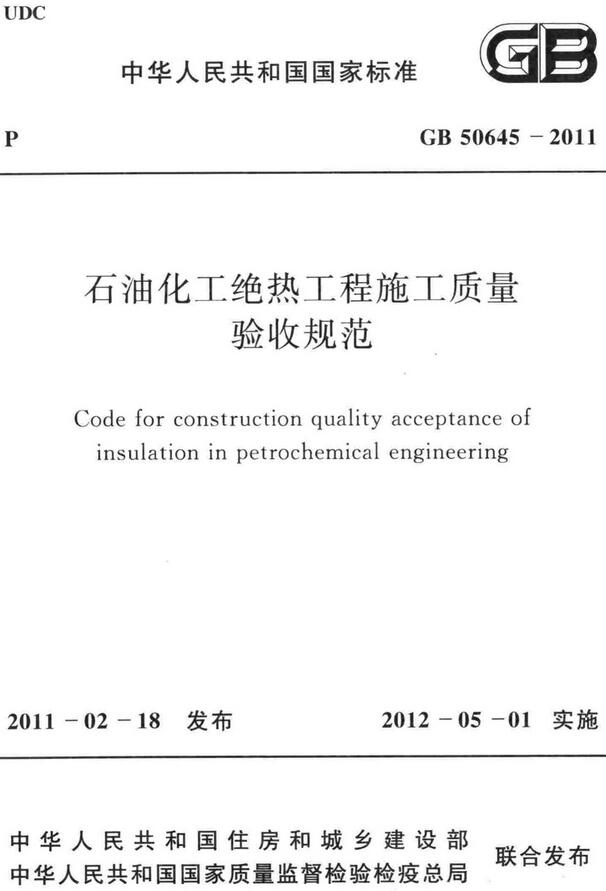 UDC

中华人民共和国国家标准

GB

P

GB 50645 － 2011

石油化工绝热工程施工质量验收规范

Code for construction quality acceptance of insulation in petrochemical engineering

2011 － 02 － 18　发布

2012 － 05 － 01　实施

中华人民共和国住房和城乡建设部
中华人民共和国国家质量监督检验检疫总局

联合发布